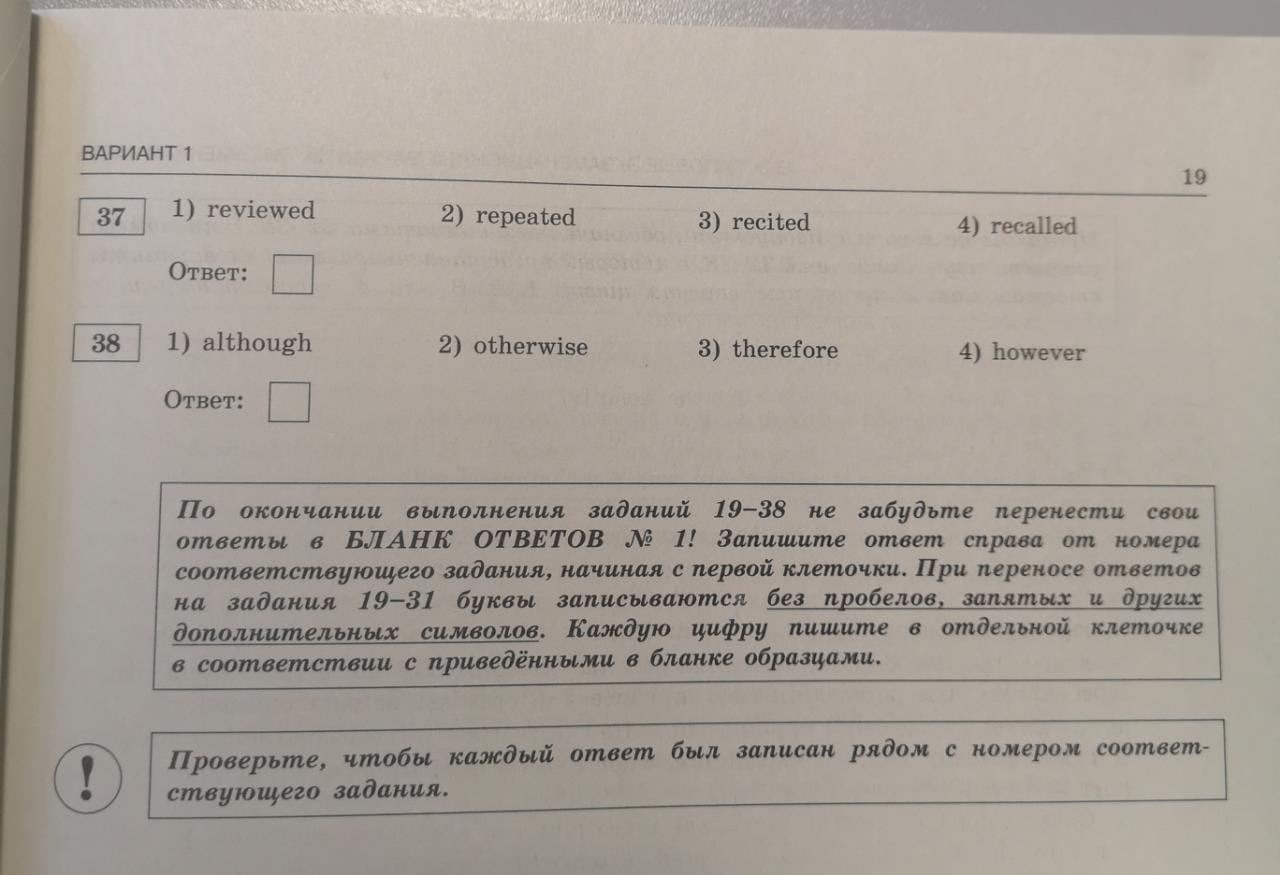 ВАРИАНТ 1

19

37 1) reviewed 2) repeated 3) recited 4) recalled

Ответ: ☐

38 1) although 2) otherwise 3) therefore 4) however

Ответ: ☐

По окончании выполнения заданий 19–38 не забудьте перенести свои ответы в БЛАНК ОТВЕТОВ № 1! Запишите ответ справа от номера соответствующего задания, начиная с первой клеточки. При переносе ответов на задания 19–31 буквы записываются без пробелов, запятых и других дополнительных символов. Каждую цифру пишите в отдельной клеточке в соответствии с приведёнными в бланке образцами.

!

Проверьте, чтобы каждый ответ был записан рядом с номером соответствующего задания.